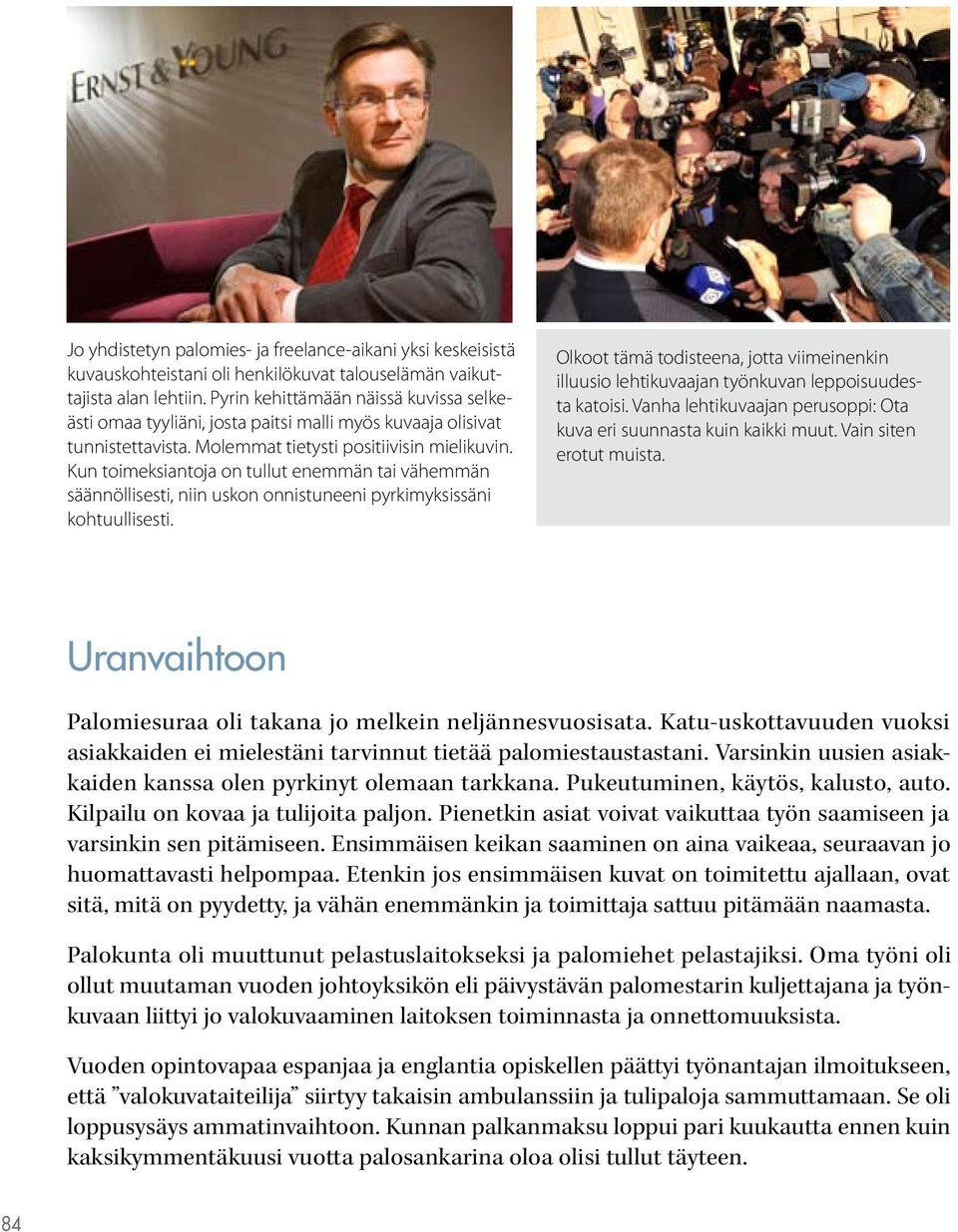 ERNST & YOUNG

Jo yhdistetyn palomies- ja freelance-aikani yksi keskeisistä kuvauskohteistani oli henkilökuvat talouselämän vaikuttajista alan lehtiin. Pyrin kehittämään näissä kuvissa selkeästi omaa tyyliäni, josta paitsi malli myös kuvaaja olisivat tunnistettavista. Molemmat tietysti positiivisin mielikuvin. Kun toimeksiantoja on tullut enemmän tai vähemmän säännöllisesti, niin uskon onnistuneeni pyrkimyksissäni kohtuullisesti.

Olkoot tämä todisteena, jotta viimeinenkin illuusio lehtikuvaajan työnkuvan leppoisuudesta katoisi. Vanha lehtikuvaajan perusoppi: Ota kuva eri suunnasta kuin kaikki muut. Vain siten erotut muista.

Uranvaihtoon

Palomiesuraa oli takana jo melkein neljännesvuosisata. Katu-uskottavuuden vuoksi asiakkaiden ei mielestäni tarvinnut tietää palomiestaustastani. Varsinkin uusien asiakkaiden kanssa olen pyrkinyt olemaan tarkkana. Pukeutuminen, käytös, kalusto, auto. Kilpailu on kovaa ja tulijoita paljon. Pienetkin asiat voivat vaikuttaa työn saamiseen ja varsinkin sen pitämiseen. Ensimmäisen keikan saaminen on aina vaikeaa, seuraavan jo huomattavasti helpompaa. Etenkin jos ensimmäisen kuvat on toimitettu ajallaan, ovat sitä, mitä on pyydetty, ja vähän enemmänkin ja toimittaja sattuu pitämään naamasta.

Palokunta oli muuttunut pelastuslaitokseksi ja palomiehet pelastajiksi. Oma työni oli ollut muutaman vuoden johtoyksikön eli päivystävän palomestarin kuljettajana ja työnkuvaan liittyi jo valokuvaaminen laitoksen toiminnasta ja onnettomuuksista.

Vuoden opintovapaa espanjaa ja englantia opiskellen päättyi työnantajan ilmoitukseen, että ”valokuvataiteilija” siirtyy takaisin ambulanssiin ja tulipaloja sammuttamaan. Se oli loppusysäys ammatinvaihtoon. Kunnan palkanmaksu loppui pari kuukautta ennen kuin kaksikymmentäkuusi vuotta palosankarina oloa olisi tullut täyteen.

84